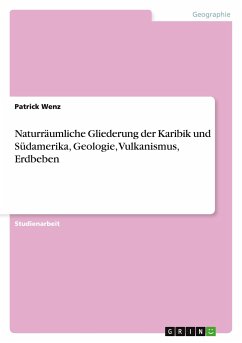 Geographie

Patrick Wenz

Naturräumliche Gliederung der Karibik und Südamerika, Geologie, Vulkanismus, Erdbeben

Studienarbeit

GRIN